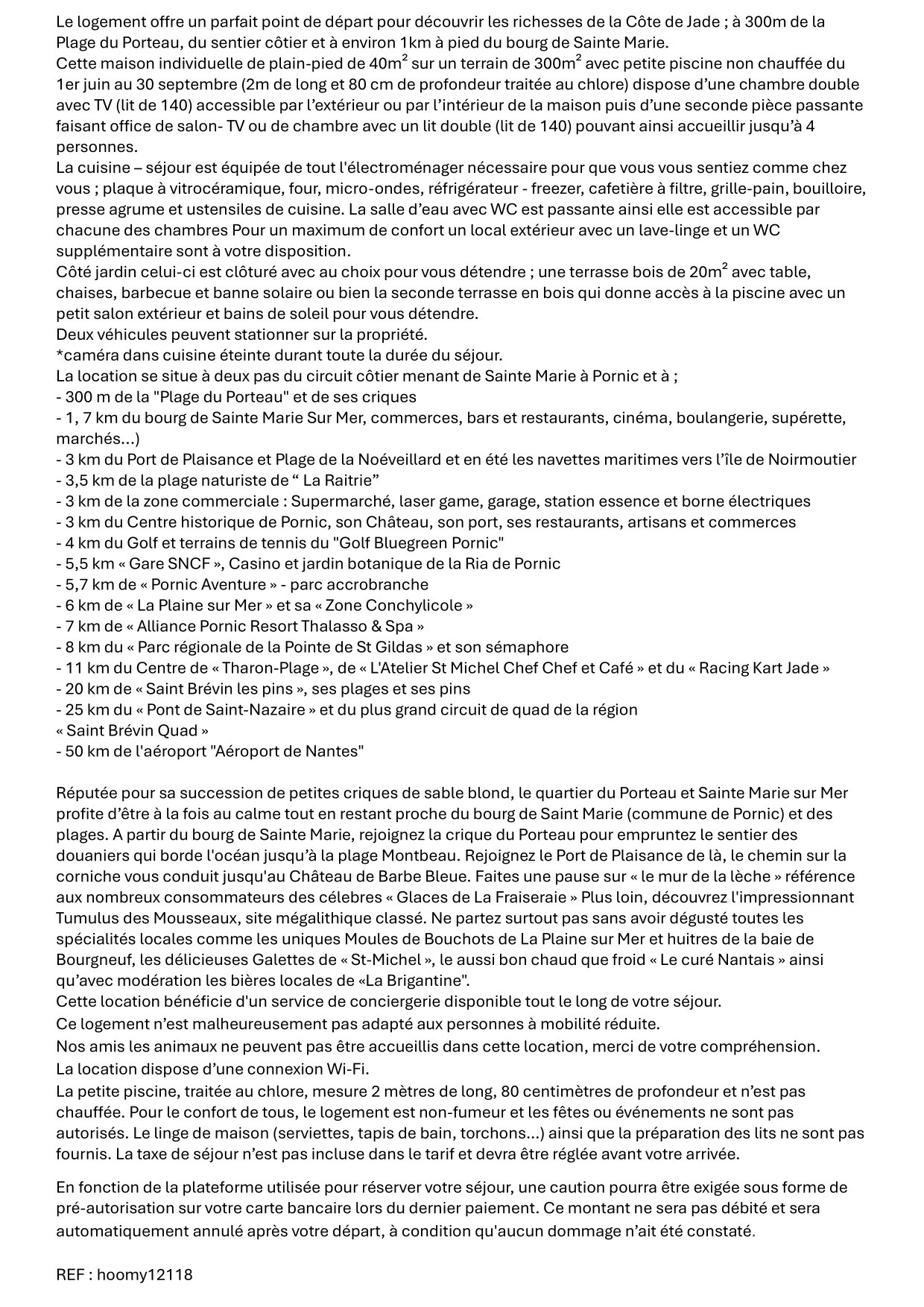 Le logement offre un parfait point de départ pour découvrir les richesses de la Côte de Jade ; à 300m de la Plage du Porteau, du sentier côtier et à environ 1km à pied du bourg de Sainte Marie.
Cette maison individuelle de plain-pied de 40m$^2$ sur un terrain de 300m$^2$ avec petite piscine non chauffée du 1er juin au 30 septembre (2m de long et 80 cm de profondeur traitée au chlore) dispose d'une chambre double avec TV (lit de 140) accessible par l'extérieur ou par l'intérieur de la maison puis d'une seconde pièce passante faisant office de salon- TV ou de chambre avec un lit double (lit de 140) pouvant ainsi accueillir jusqu'à 4 personnes.
La cuisine – séjour est équipée de tout l'électroménager nécessaire pour que vous vous sentiez comme chez vous ; plaque à vitrocéramique, four, micro-ondes, réfrigérateur - freezer, cafetière à filtre, grille-pain, bouilloire, presse agrume et ustensiles de cuisine. La salle d'eau avec WC est passante ainsi elle est accessible par chacune des chambres Pour un maximum de confort un local extérieur avec un lave-linge et un WC supplémentaire sont à votre disposition.
Côté jardin celui-ci est clôturé avec au choix pour vous détendre ; une terrasse bois de 20m$^2$ avec table, chaises, barbecue et banne solaire ou bien la seconde terrasse en bois qui donne accès à la piscine avec un petit salon extérieur et bains de soleil pour vous détendre.
Deux véhicules peuvent stationner sur la propriété.
*caméra dans cuisine éteinte durant toute la durée du séjour.
La location se situe à deux pas du circuit côtier menant de Sainte Marie à Pornic et à ;
- 300 m de la "Plage du Porteau" et de ses criques
- 1, 7 km du bourg de Sainte Marie Sur Mer, commerces, bars et restaurants, cinéma, boulangerie, supérette, marchés…)
- 3 km du Port de Plaisance et Plage de la Noéveillard et en été les navettes maritimes vers l'île de Noirmoutier
- 3,5 km de la plage naturiste de “ La Raitrie”
- 3 km de la zone commerciale : Supermarché, laser game, garage, station essence et borne électriques
- 3 km du Centre historique de Pornic, son Château, son port, ses restaurants, artisans et commerces
- 4 km du Golf et terrains de tennis du "Golf Bluegreen Pornic"
- 5,5 km « Gare SNCF », Casino et jardin botanique de la Ria de Pornic
- 5,7 km de « Pornic Aventure » - parc accrobranche
- 6 km de « La Plaine sur Mer » et sa « Zone Conchylicole »
- 7 km de « Alliance Pornic Resort Thalasso & Spa »
- 8 km du « Parc régionale de la Pointe de St Gildas » et son sémaphore
- 11 km du Centre de « Tharon-Plage », de « L'Atelier St Michel Chef Chef et Café » et du « Racing Kart Jade »
- 20 km de « Saint Brévin les pins », ses plages et ses pins
- 25 km du « Pont de Saint-Nazaire » et du plus grand circuit de quad de la région « Saint Brévin Quad »
- 50 km de l'aéroport "Aéroport de Nantes"

Réputée pour sa succession de petites criques de sable blond, le quartier du Porteau et Sainte Marie sur Mer profite d'être à la fois au calme tout en restant proche du bourg de Saint Marie (commune de Pornic) et des plages. A partir du bourg de Sainte Marie, rejoignez la crique du Porteau pour empruntez le sentier des douaniers qui borde l'océan jusqu'à la plage Montbeau. Rejoignez le Port de Plaisance de là, le chemin sur la corniche vous conduit jusqu'au Château de Barbe Bleue. Faites une pause sur « le mur de la lèche » référence aux nombreux consommateurs des célebres « Glaces de La Fraiseraie » Plus loin, découvrez l'impressionnant Tumulus des Mousseaux, site mégalithique classé. Ne partez surtout pas sans avoir dégusté toutes les spécialités locales comme les uniques Moules de Bouchots de La Plaine sur Mer et huitres de la baie de Bourgneuf, les délicieuses Galettes de « St-Michel », le aussi bon chaud que froid « Le curé Nantais » ainsi qu'avec modération les bières locales de «La Brigantine".
Cette location bénéficie d'un service de conciergerie disponible tout le long de votre séjour.
Ce logement n'est malheureusement pas adapté aux personnes à mobilité réduite.
Nos amis les animaux ne peuvent pas être accueillis dans cette location, merci de votre compréhension.
La location dispose d'une connexion Wi-Fi.
La petite piscine, traitée au chlore, mesure 2 mètres de long, 80 centimètres de profondeur et n'est pas chauffée. Pour le confort de tous, le logement est non-fumeur et les fêtes ou événements ne sont pas autorisés. Le linge de maison (serviettes, tapis de bain, torchons...) ainsi que la préparation des lits ne sont pas fournis. La taxe de séjour n'est pas incluse dans le tarif et devra être réglée avant votre arrivée.

En fonction de la plateforme utilisée pour réserver votre séjour, une caution pourra être exigée sous forme de pré-autorisation sur votre carte bancaire lors du dernier paiement. Ce montant ne sera pas débité et sera automatiquement annulé après votre départ, à condition qu'aucun dommage n'ait été constaté.

REF : hoomy12118